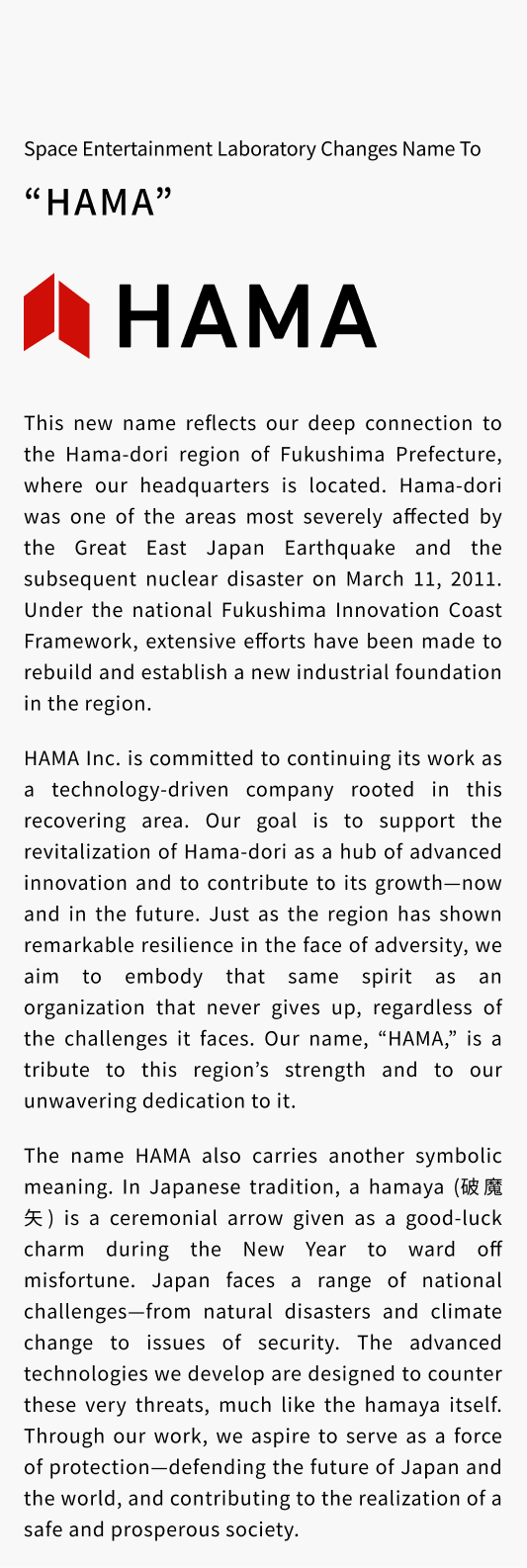 Space Entertainment Laboratory Changes Name To

“HAMA”

HAMA

This new name reflects our deep connection to the Hama-dori region of Fukushima Prefecture, where our headquarters is located. Hama-dori was one of the areas most severely affected by the Great East Japan Earthquake and the subsequent nuclear disaster on March 11, 2011. Under the national Fukushima Innovation Coast Framework, extensive efforts have been made to rebuild and establish a new industrial foundation in the region.

HAMA Inc. is committed to continuing its work as a technology-driven company rooted in this recovering area. Our goal is to support the revitalization of Hama-dori as a hub of advanced innovation and to contribute to its growth—now and in the future. Just as the region has shown remarkable resilience in the face of adversity, we aim to embody that same spirit as an organization that never gives up, regardless of the challenges it faces. Our name, “HAMA,” is a tribute to this region’s strength and to our unwavering dedication to it.

The name HAMA also carries another symbolic meaning. In Japanese tradition, a hamaya (破魔矢) is a ceremonial arrow given as a good-luck charm during the New Year to ward off misfortune. Japan faces a range of national challenges—from natural disasters and climate change to issues of security. The advanced technologies we develop are designed to counter these very threats, much like the hamaya itself. Through our work, we aspire to serve as a force of protection—defending the future of Japan and the world, and contributing to the realization of a safe and prosperous society.